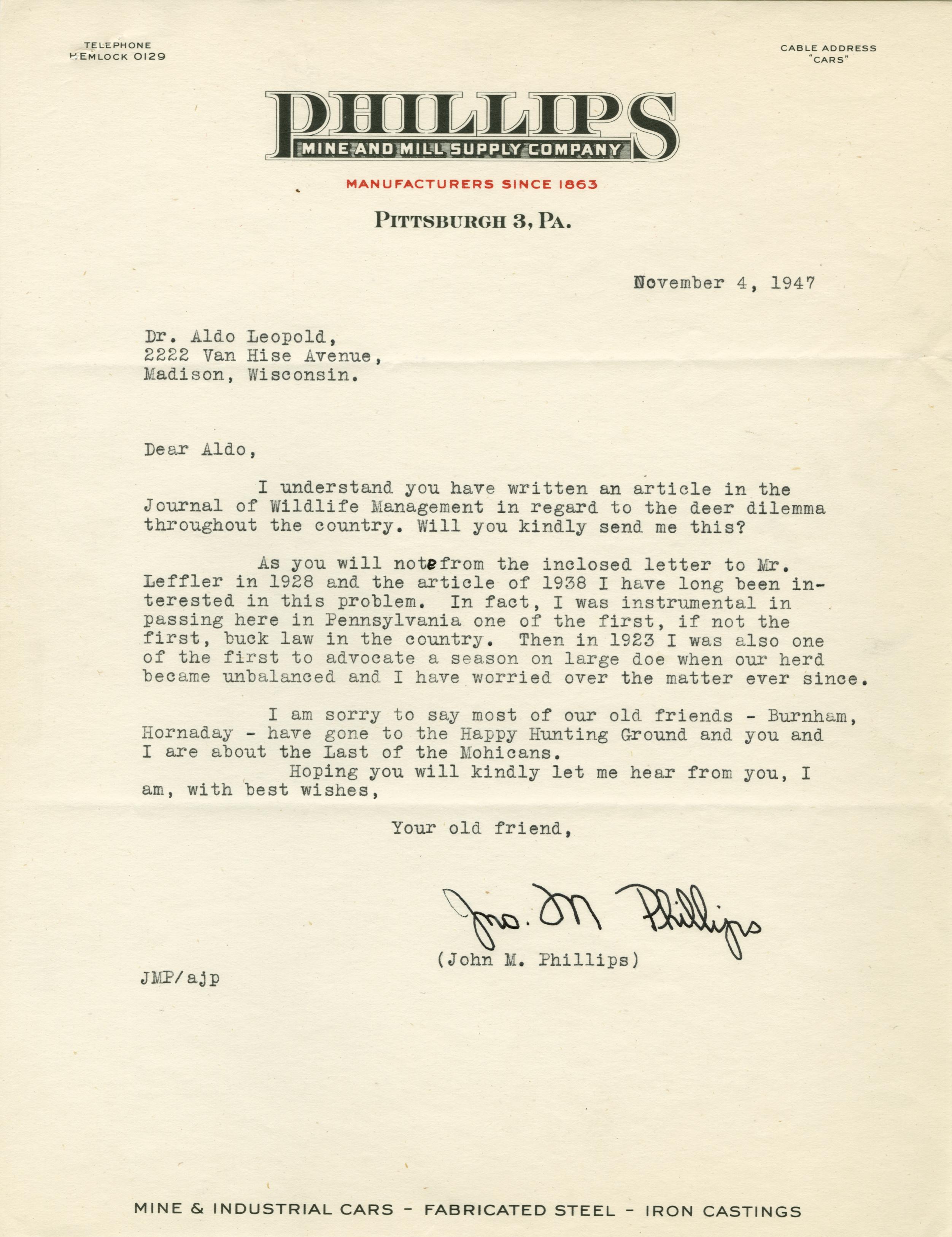 TELEPHONE
HEMLOCK 0129

CABLE ADDRESS
"CARS"

PHILLIPS
MINE AND MILL SUPPLY COMPANY

MANUFACTURERS SINCE 1863

PITTSBURGH 3, PA.

November 4, 1947

Dr. Aldo Leopold,
2222 Van Hise Avenue,
Madison, Wisconsin.

Dear Aldo,

I understand you have written an article in the Journal of Wildlife Management in regard to the deer dilemma throughout the country. Will you kindly send me this?

As you will note from the inclosed letter to Mr. Leffler in 1928 and the article of 1938 I have long been interested in this problem. In fact, I was instrumental in passing here in Pennsylvania one of the first, if not the first, buck law in the country. Then in 1923 I was also one of the first to advocate a season on large doe when our herd became unbalanced and I have worried over the matter ever since.

I am sorry to say most of our old friends - Burnham, Hornaday - have gone to the Happy Hunting Ground and you and I are about the Last of the Mohicans.

Hoping you will kindly let me hear from you, I am, with best wishes,

Your old friend,

Jno. M. Phillips

(John M. Phillips)

JMP/ajp

MINE & INDUSTRIAL CARS - FABRICATED STEEL - IRON CASTINGS